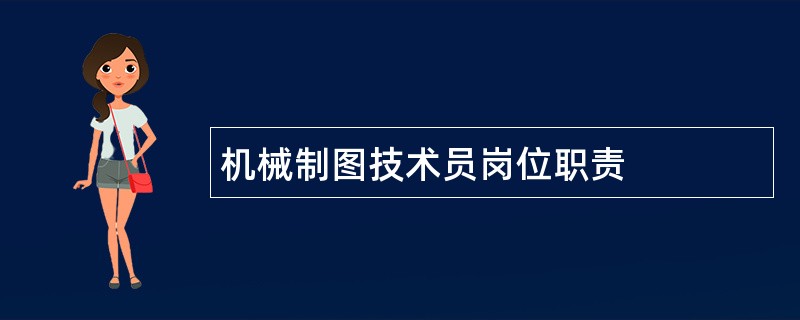 机械制图技术员岗位职责